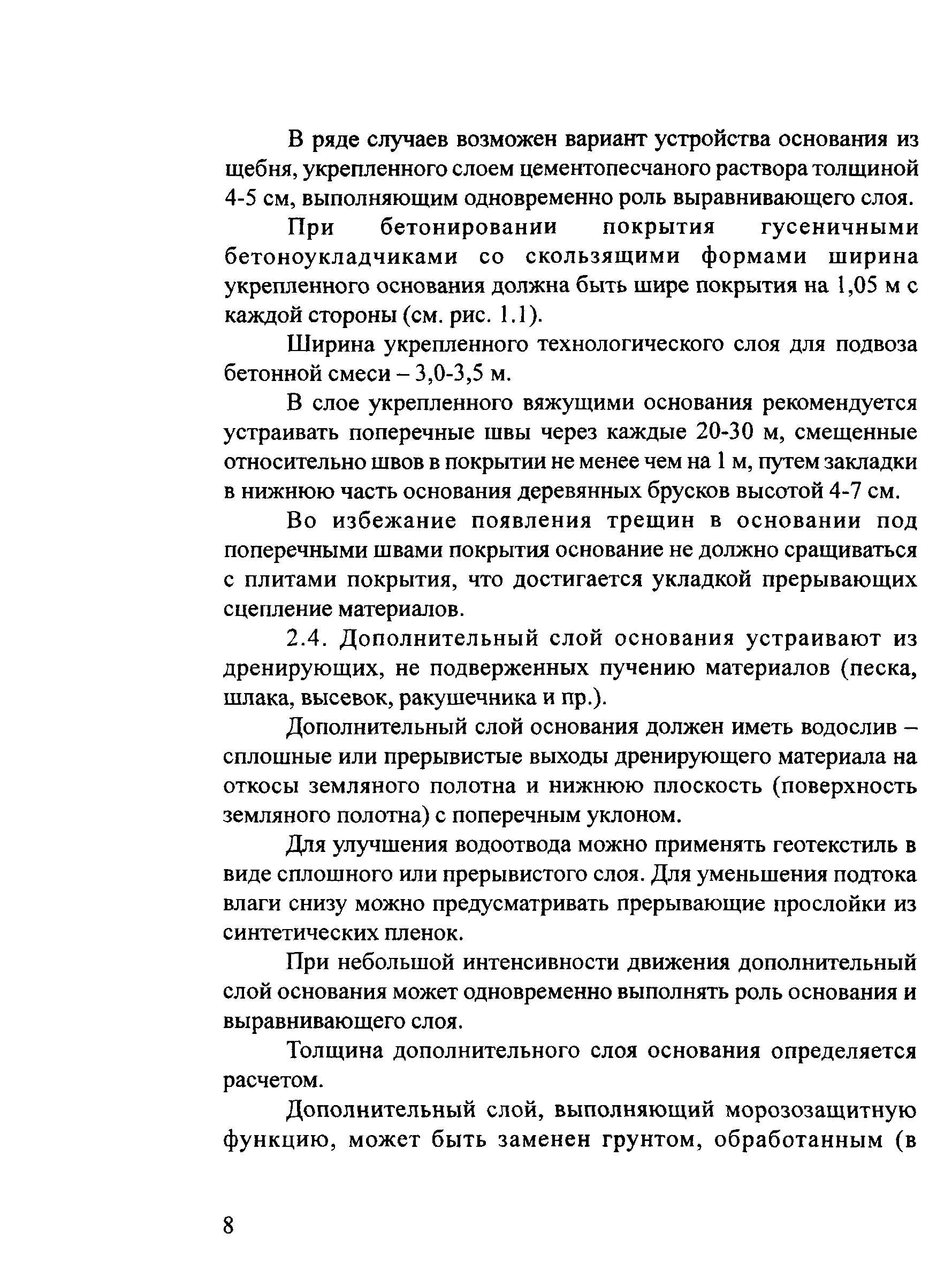 В ряде случаев возможен вариант устройства основания из щебня, укрепленного слоем цементопесчаного раствора толщиной 4-5 см, выполняющим одновременно роль выравнивающего слоя.

При бетонировании покрытия гусеничными бетоноукладчиками со скользящими формами ширина укрепленного основания должна быть шире покрытия на 1,05 м с каждой стороны (см. рис. 1.1).

Ширина укрепленного технологического слоя для подвоза бетонной смеси – 3,0-3,5 м.

В слое укрепленного вяжущими основания рекомендуется устраивать поперечные швы через каждые 20-30 м, смещенные относительно швов в покрытии не менее чем на 1 м, путем закладки в нижнюю часть основания деревянных брусков высотой 4-7 см.

Во избежание появления трещин в основании под поперечными швами покрытия основание не должно сращиваться с плитами покрытия, что достигается укладкой прерывающих сцепление материалов.

2.4. Дополнительный слой основания устраивают из дренирующих, не подверженных пучению материалов (песка, шлака, высевок, ракушечника и пр.).

Дополнительный слой основания должен иметь водослив – сплошные или прерывистые выходы дренирующего материала на откосы земляного полотна и нижнюю плоскость (поверхность земляного полотна) с поперечным уклоном.

Для улучшения водоотвода можно применять геотекстиль в виде сплошного или прерывистого слоя. Для уменьшения подтока влаги снизу можно предусматривать прерывающие прослойки из синтетических пленок.

При небольшой интенсивности движения дополнительный слой основания может одновременно выполнять роль основания и выравнивающего слоя.

Толщина дополнительного слоя основания определяется расчетом.

Дополнительный слой, выполняющий морозозащитную функцию, может быть заменен грунтом, обработанным (в

8